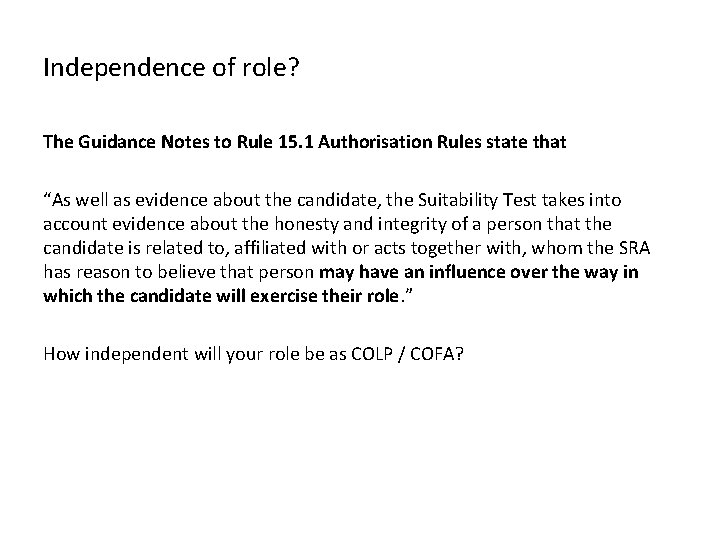 Independence of role?

The Guidance Notes to Rule 15.1 Authorisation Rules state that

“As well as evidence about the candidate, the Suitability Test takes into account evidence about the honesty and integrity of a person that the candidate is related to, affiliated with or acts together with, whom the SRA has reason to believe that person may have an influence over the way in which the candidate will exercise their role.”

How independent will your role be as COLP / COFA?